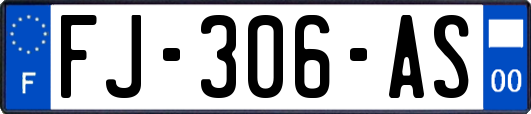 F

FJ-306-AS

00